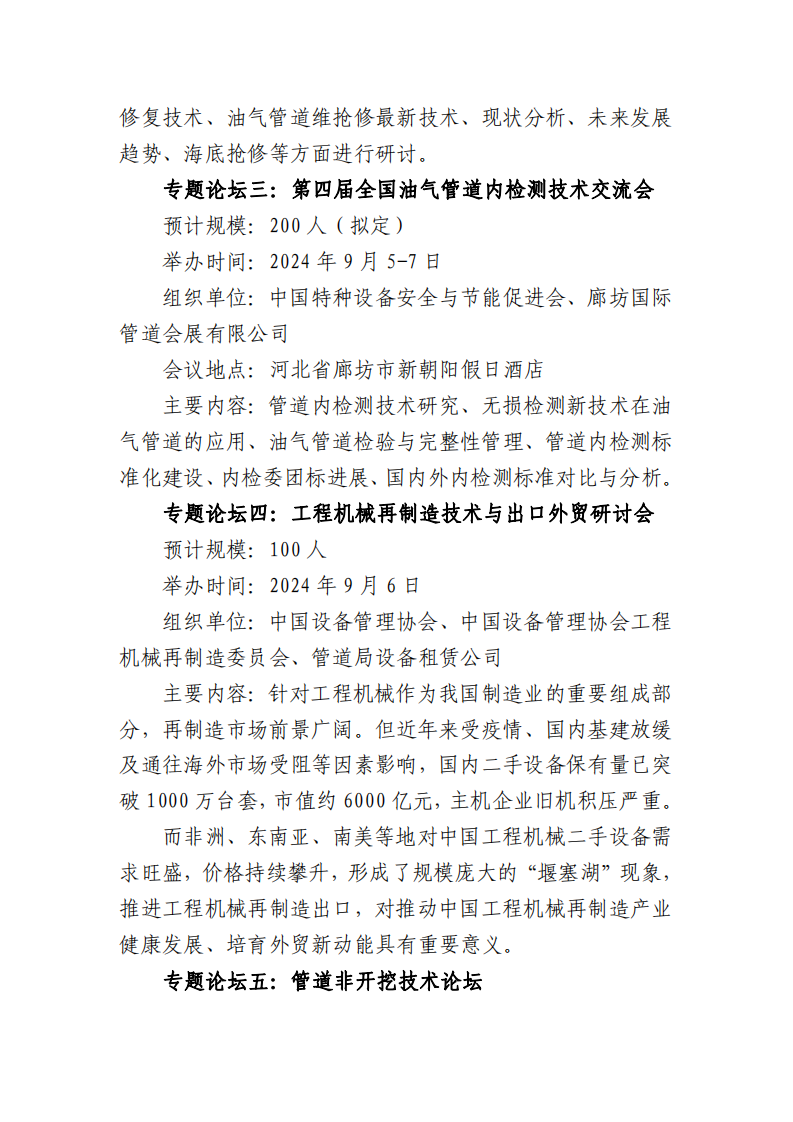 修复技术、油气管道维抢修最新技术、现状分析、未来发展趋势、海底抢修等方面进行研讨。

专题论坛三：第四届全国油气管道内检测技术交流会

预计规模：200 人（拟定）

举办时间：2024 年 9 月 5-7 日

组织单位：中国特种设备安全与节能促进会、廊坊国际管道会展有限公司

会议地点：河北省廊坊市新朝阳假日酒店

主要内容：管道内检测技术研究、无损检测新技术在油气管道的应用、油气管道检验与完整性管理、管道内检测标准化建设、内检委团标进展、国内外内检测标准对比与分析。

专题论坛四：工程机械再制造技术与出口外贸研讨会

预计规模：100 人

举办时间：2024 年 9 月 6 日

组织单位：中国设备管理协会、中国设备管理协会工程机械再制造委员会、管道局设备租赁公司

主要内容：针对工程机械作为我国制造业的重要组成部分，再制造市场前景广阔。但近年来受疫情、国内基建放缓及通往海外市场受阻等因素影响，国内二手设备保有量已突破 1000 万台套，市值约 6000 亿元，主机企业旧机积压严重。

而非洲、东南亚、南美等地对中国工程机械二手设备需求旺盛，价格持续攀升，形成了规模庞大的“堰塞湖”现象，推进工程机械再制造出口，对推动中国工程机械再制造产业健康发展、培育外贸新动能具有重要意义。

专题论坛五：管道非开挖技术论坛